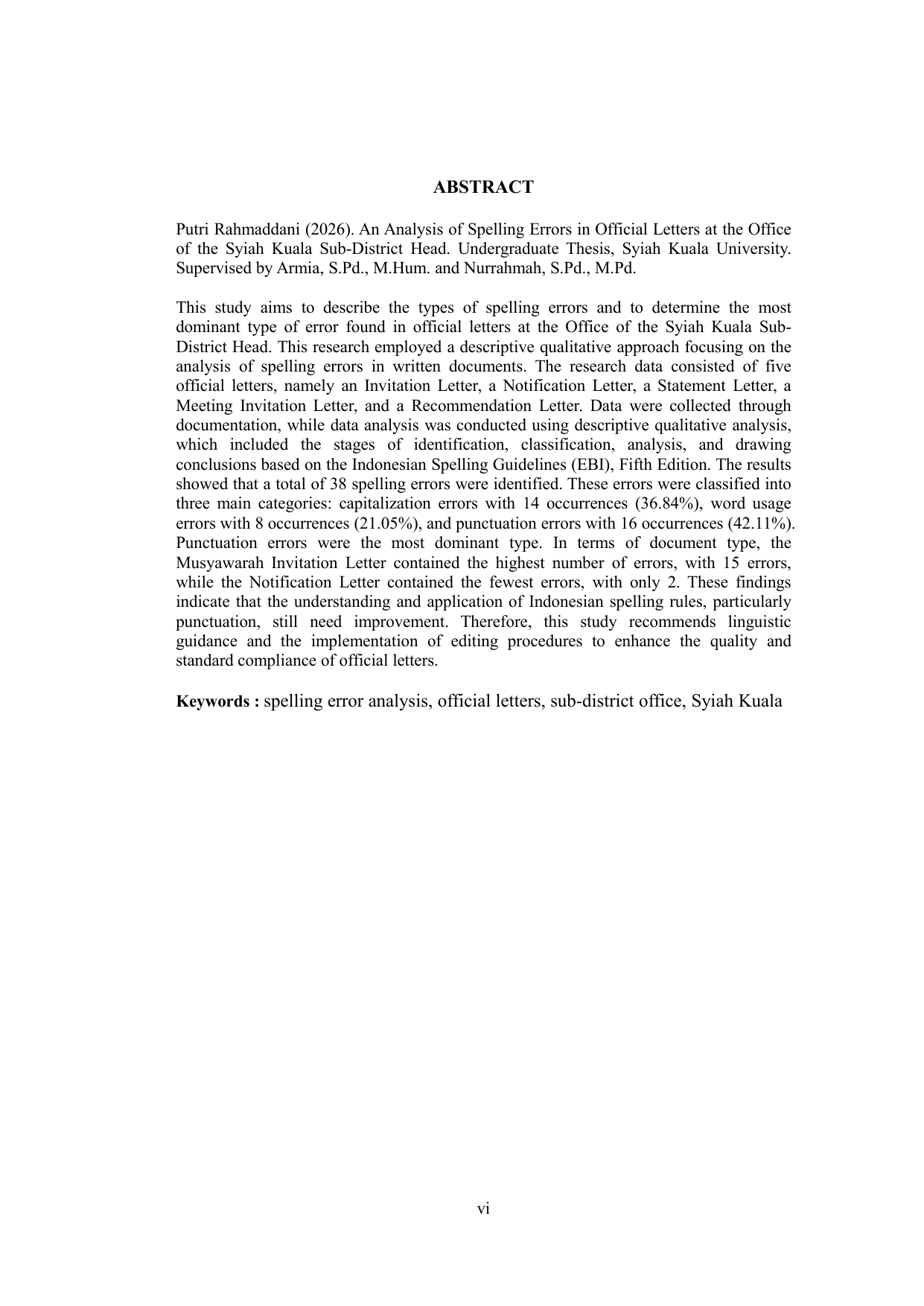 ABSTRACT

Putri Rahmaddani (2026). An Analysis of Spelling Errors in Official Letters at the Office of the Syiah Kuala Sub-District Head. Undergraduate Thesis, Syiah Kuala University. Supervised by Armia, S.Pd., M.Hum. and Nurrahmah, S.Pd., M.Pd.

This study aims to describe the types of spelling errors and to determine the most dominant type of error found in official letters at the Office of the Syiah Kuala Sub-District Head. This research employed a descriptive qualitative approach focusing on the analysis of spelling errors in written documents. The research data consisted of five official letters, namely an Invitation Letter, a Notification Letter, a Statement Letter, a Meeting Invitation Letter, and a Recommendation Letter. Data were collected through documentation, while data analysis was conducted using descriptive qualitative analysis, which included the stages of identification, classification, analysis, and drawing conclusions based on the Indonesian Spelling Guidelines (EBI), Fifth Edition. The results showed that a total of 38 spelling errors were identified. These errors were classified into three main categories: capitalization errors with 14 occurrences (36.84%), word usage errors with 8 occurrences (21.05%), and punctuation errors with 16 occurrences (42.11%). Punctuation errors were the most dominant type. In terms of document type, the Musyawarah Invitation Letter contained the highest number of errors, with 15 errors, while the Notification Letter contained the fewest errors, with only 2. These findings indicate that the understanding and application of Indonesian spelling rules, particularly punctuation, still need improvement. Therefore, this study recommends linguistic guidance and the implementation of editing procedures to enhance the quality and standard compliance of official letters.

Keywords : spelling error analysis, official letters, sub-district office, Syiah Kuala

vi